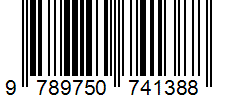 9 789750 741388